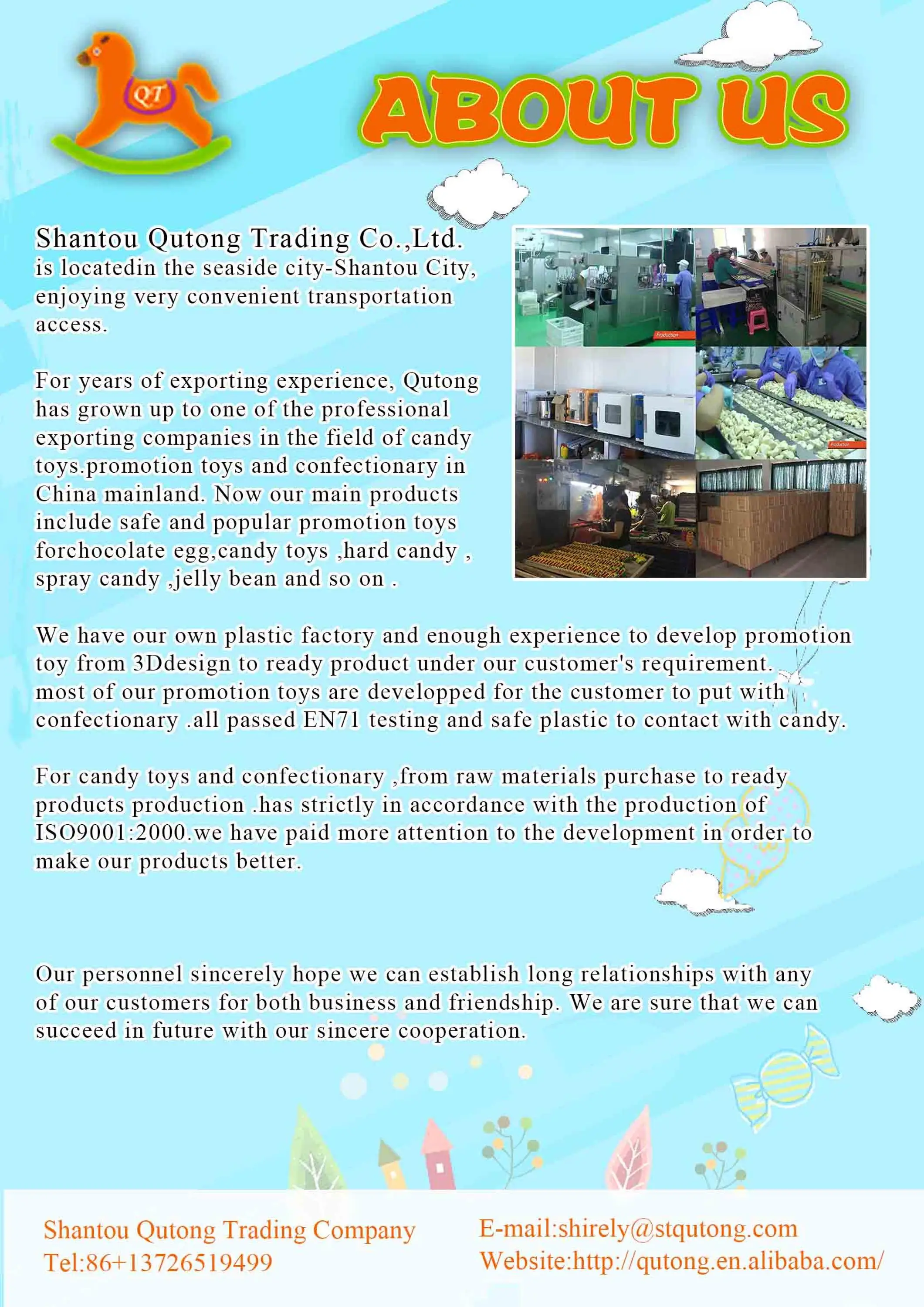 QT

ABOUT US

Shantou Qutong Trading Co.,Ltd. is locatedin the seaside city-Shantou City, enjoying very convenient transportation access.

For years of exporting experience, Qutong has grown up to one of the professional exporting companies in the field of candy toys.promotion toys and confectionary in China mainland. Now our main products include safe and popular promotion toys forchocolate egg,candy toys ,hard candy , spray candy ,jelly bean and so on .

Production

Production

We have our own plastic factory and enough experience to develop promotion toy from 3Ddesign to ready product under our customer's requirement. most of our promotion toys are developped for the customer to put with confectionary .all passed EN71 testing and safe plastic to contact with candy.

For candy toys and confectionary ,from raw materials purchase to ready products production .has strictly in accordance with the production of ISO9001:2000.we have paid more attention to the development in order to make our products better.

Our personnel sincerely hope we can establish long relationships with any of our customers for both business and friendship. We are sure that we can succeed in future with our sincere cooperation.

Shantou Qutong Trading Company
Tel:86+13726519499

E-mail:shirely@stqutong.com
Website:http://qutong.en.alibaba.com/